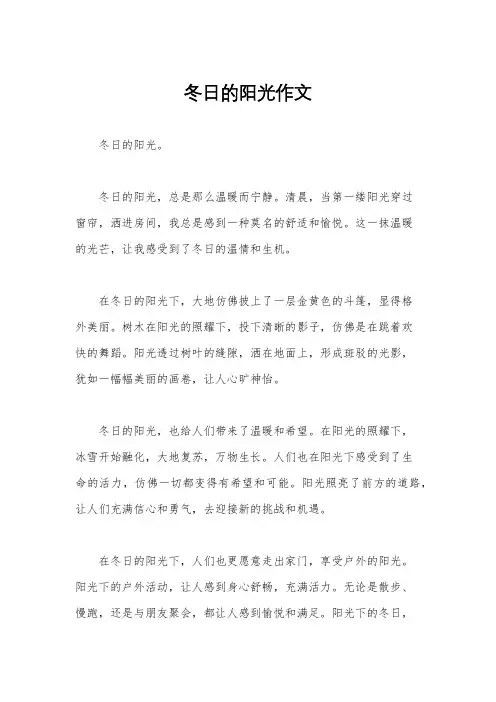 冬日的阳光作文

冬日的阳光。

冬日的阳光，总是那么温暖而宁静。清晨，当第一缕阳光穿过窗帘，洒进房间，我总是感到一种莫名的舒适和愉悦。这一抹温暖的光芒，让我感受到了冬日的温情和生机。

在冬日的阳光下，大地仿佛披上了一层金黄色的斗篷，显得格外美丽。树木在阳光的照耀下，投下清晰的影子，仿佛是在跳着欢快的舞蹈。阳光透过树叶的缝隙，洒在地面上，形成斑驳的光影，犹如一幅幅美丽的画卷，让人心旷神怡。

冬日的阳光，也给人们带来了温暖和希望。在阳光的照耀下，冰雪开始融化，大地复苏，万物生长。人们也在阳光下感受到了生命的活力，仿佛一切都变得有希望和可能。阳光照亮了前方的道路，让人们充满信心和勇气，去迎接新的挑战和机遇。

在冬日的阳光下，人们也更愿意走出家门，享受户外的阳光。阳光下的户外活动，让人感到身心舒畅，充满活力。无论是散步、慢跑，还是与朋友聚会，都让人感到愉悦和满足。阳光下的冬日，